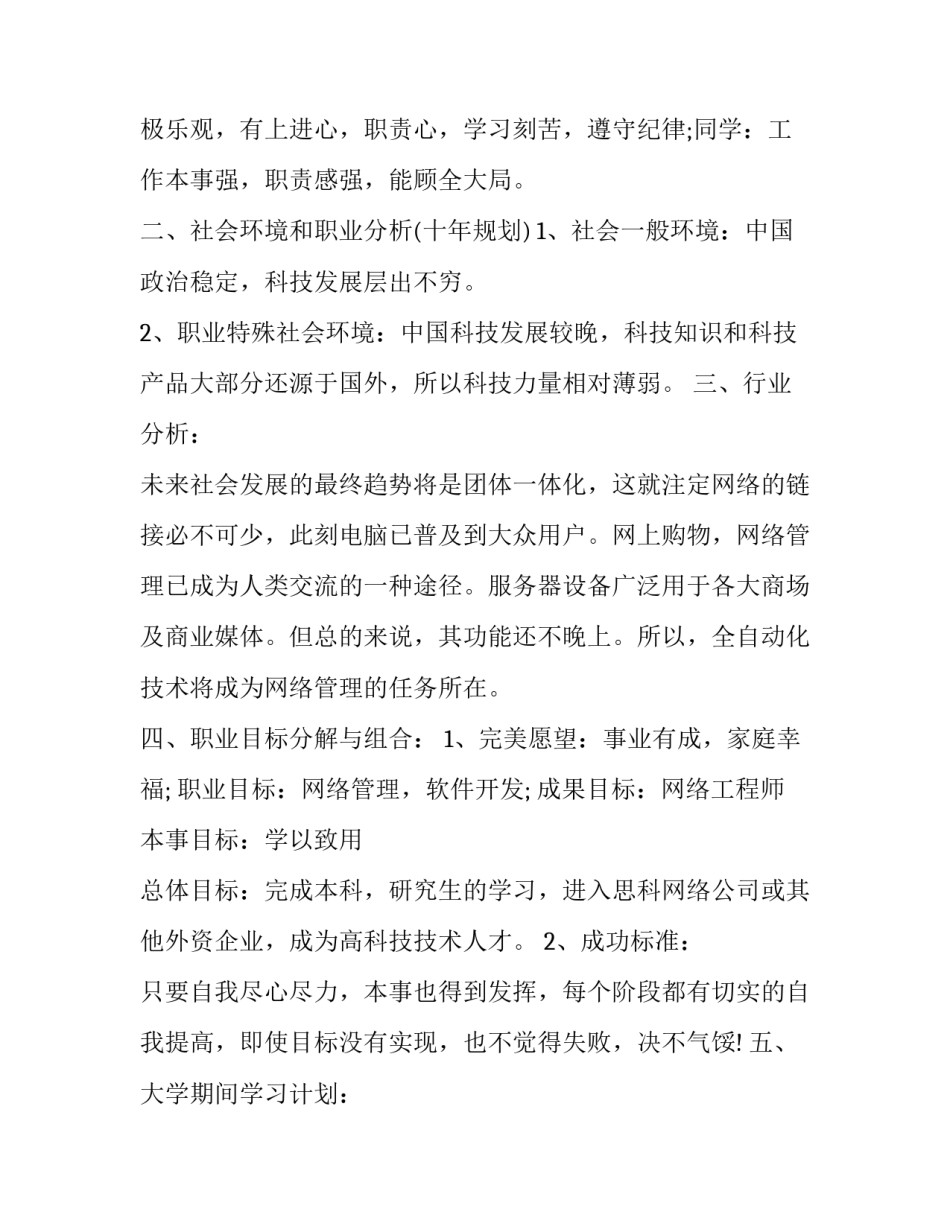 极乐观，有上进心，职责心，学习刻苦，遵守纪律;同学：工作本事强，职责感强，能顾全大局。

二、社会环境和职业分析(十年规划) 1、社会一般环境：中国政治稳定，科技发展层出不穷。

2、职业特殊社会环境：中国科技发展较晚，科技知识和科技产品大部分还源于国外，所以科技力量相对薄弱。 三、行业分析：

未来社会发展的最终趋势将是团体一体化，这就注定网络的链接必不可少，此刻电脑已普及到大众用户。网上购物，网络管理已成为人类交流的一种途径。服务器设备广泛用于各大商场及商业媒体。但总的来说，其功能还不晚上。所以，全自动化技术将成为网络管理的任务所在。

四、职业目标分解与组合： 1、完美愿望：事业有成，家庭幸福; 职业目标：网络管理，软件开发; 成果目标：网络工程师

本事目标：学以致用

总体目标：完成本科，研究生的学习，进入思科网络公司或其他外资企业，成为高科技技术人才。 2、成功标准：

只要自我尽心尽力，本事也得到发挥，每个阶段都有切实的自我提高，即使目标没有实现，也不觉得失败，决不气馁! 五、大学期间学习计划：